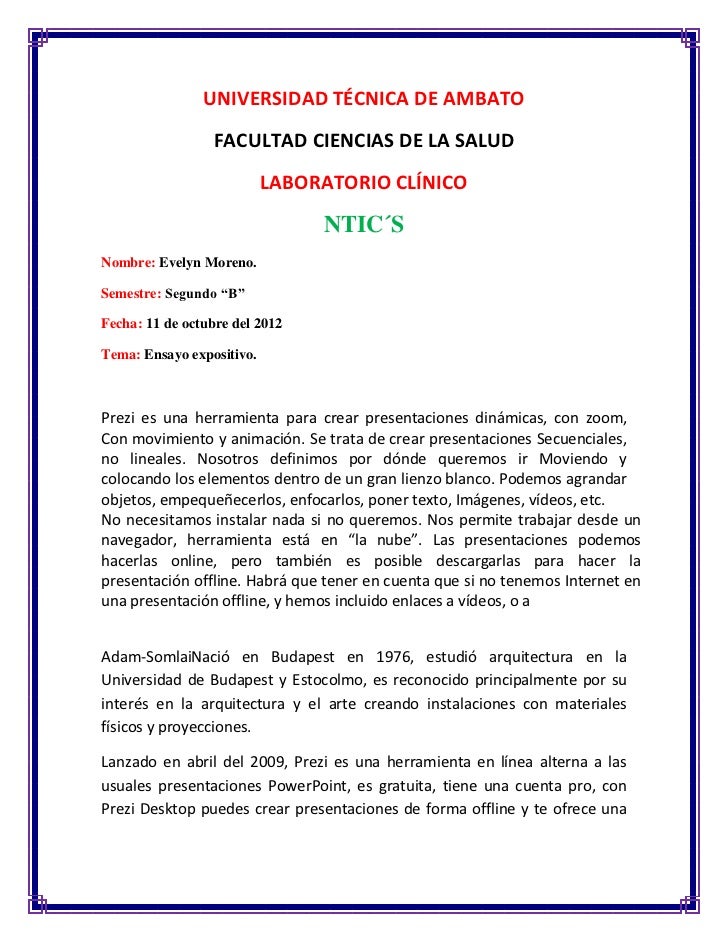 UNIVERSIDAD TÉCNICA DE AMBATO

FACULTAD CIENCIAS DE LA SALUD

LABORATORIO CLÍNICO

NTIC´S

Nombre: Evelyn Moreno.

Semestre: Segundo “B”

Fecha: 11 de octubre del 2012

Tema: Ensayo expositivo.

Prezi es una herramienta para crear presentaciones dinámicas, con zoom, Con movimiento y animación. Se trata de crear presentaciones Secuenciales, no lineales. Nosotros definimos por dónde queremos ir Moviendo y colocando los elementos dentro de un gran lienzo blanco. Podemos agrandar objetos, empequeñecerlos, enfocarlos, poner texto, Imágenes, vídeos, etc.
No necesitamos instalar nada si no queremos. Nos permite trabajar desde un navegador, herramienta está en “la nube”. Las presentaciones podemos hacerlas online, pero también es posible descargarlas para hacer la presentación offline. Habrá que tener en cuenta que si no tenemos Internet en una presentación offline, y hemos incluido enlaces a vídeos, o a

Adam-SomlaiNació en Budapest en 1976, estudió arquitectura en la Universidad de Budapest y Estocolmo, es reconocido principalmente por su interés en la arquitectura y el arte creando instalaciones con materiales físicos y proyecciones.

Lanzado en abril del 2009, Prezi es una herramienta en línea alterna a las usuales presentaciones PowerPoint, es gratuita, tiene una cuenta pro, con Prezi Desktop puedes crear presentaciones de forma offline y te ofrece una